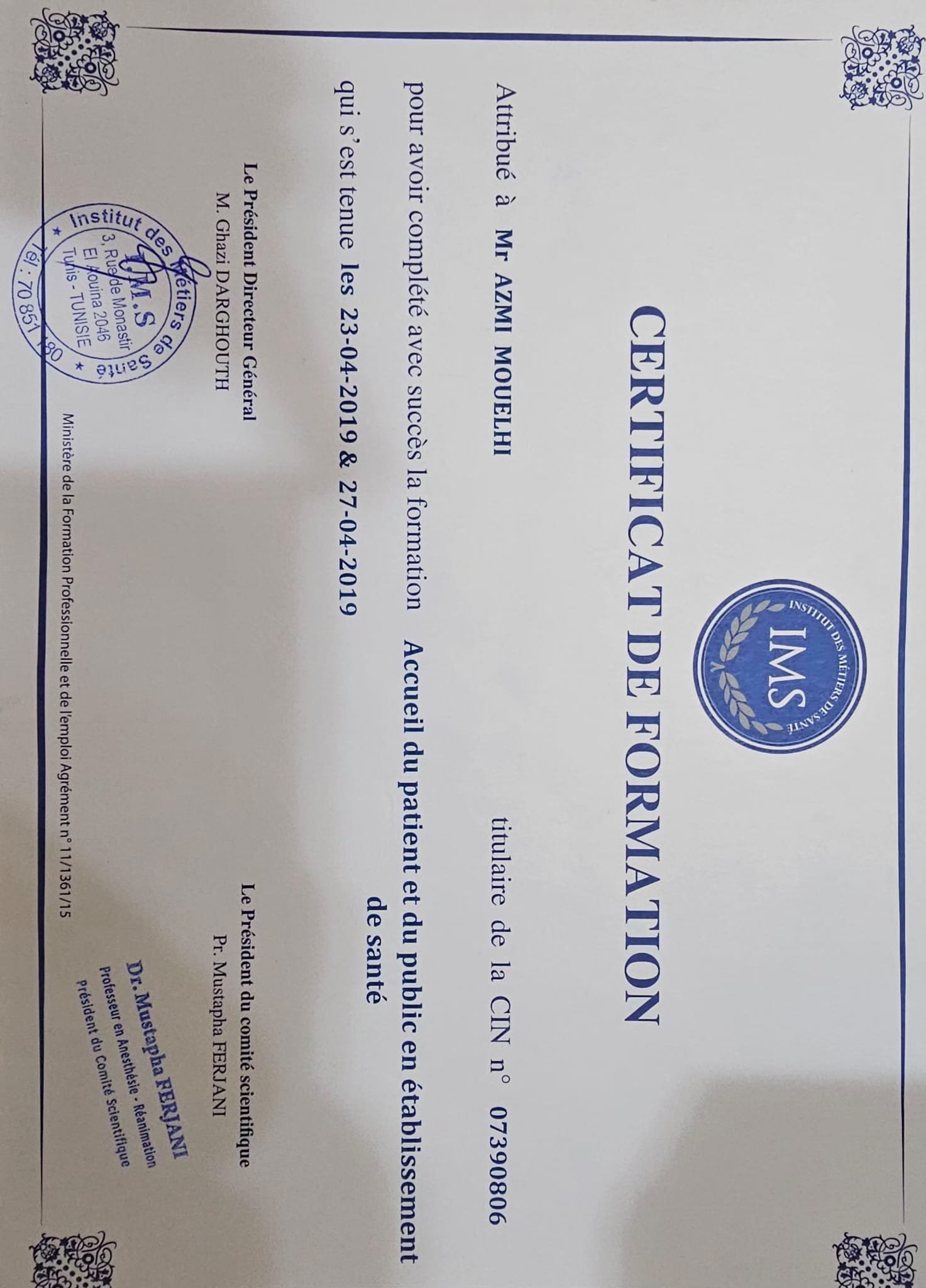 INSTITUT DES MÉTIERS DE SANTÉ
IMS

CERTIFICAT DE FORMATION

Attribué à Mr AZMI MOUELHI titulaire de la CIN n° 07390806

pour avoir complété avec succès la formation Accueil du patient et du public en établissement de santé

qui s'est tenue les 23-04-2019 & 27-04-2019

Le Président Directeur Général
M. Ghazi DARGHOUTH

Institut des Métiers de Santé
I.M.S
3, Rue de Monastir
El Aouina 2046
Tunis - TUNISIE
Tél : 70 851 180

Le Président du comité scientifique
Pr. Mustapha FERJANI

Dr. Mustapha FERJANI
Professeur en Anesthésie - Réanimation
Président du Comité Scientifique

Ministère de la Formation Professionnelle et de l'emploi Agrément n° 11/1361/15